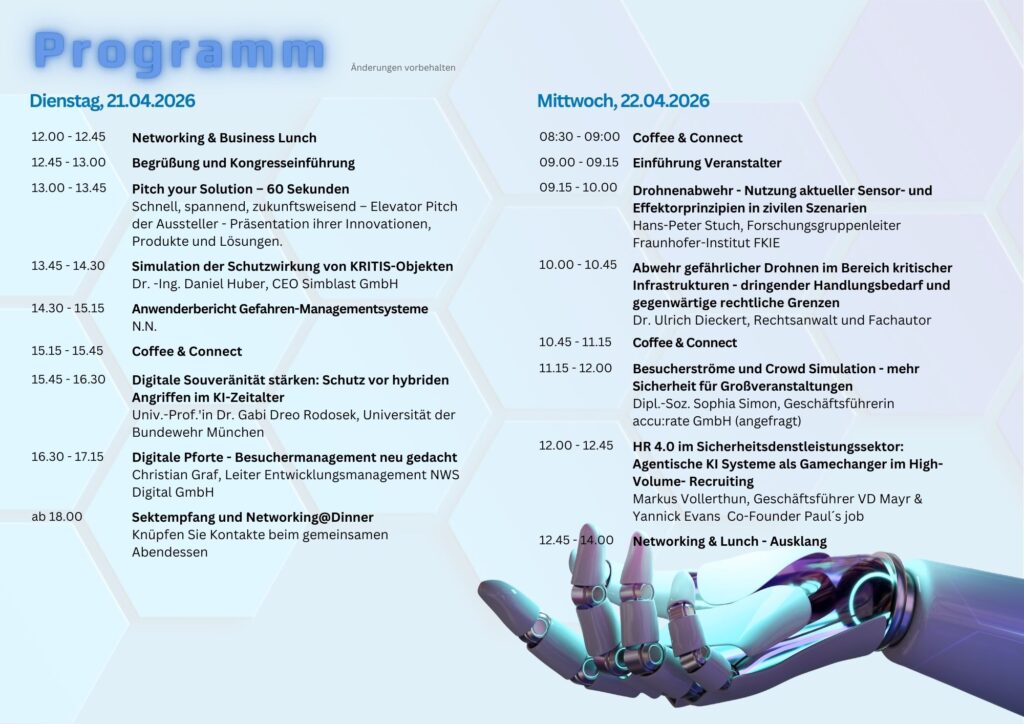 Programm

Änderungen vorbehalten

Dienstag, 21.04.2026

12.00 - 12.45 Networking & Business Lunch

12.45 - 13.00 Begrüßung und Kongresseinführung

13.00 - 13.45 Pitch your Solution – 60 Sekunden
Schnell, spannend, zukunftsweisend – Elevator Pitch der Aussteller - Präsentation ihrer Innovationen, Produkte und Lösungen.

13.45 - 14.30 Simulation der Schutzwirkung von KRITIS-Objekten
Dr. -Ing. Daniel Huber, CEO Simblast GmbH

14.30 - 15.15 Anwenderbericht Gefahren-Managementsysteme
N.N.

15.15 - 15.45 Coffee & Connect

15.45 - 16.30 Digitale Souveränität stärken: Schutz vor hybriden Angriffen im KI-Zeitalter
Univ.-Prof.'in Dr. Gabi Dreo Rodosek, Universität der Bundewehr München

16.30 - 17.15 Digitale Pforte - Besuchermanagement neu gedacht
Christian Graf, Leiter Entwicklungsmanagement NWS Digital GmbH

ab 18.00 Sektempfang und Networking@Dinner
Knüpfen Sie Kontakte beim gemeinsamen Abendessen

Mittwoch, 22.04.2026

08:30 - 09:00 Coffee & Connect

09.00 - 09.15 Einführung Veranstalter

09.15 - 10.00 Drohnenabwehr - Nutzung aktueller Sensor- und Effektorprinzipien in zivilen Szenarien
Hans-Peter Stuch, Forschungsgruppenleiter Fraunhofer-Institut FKIE

10.00 - 10.45 Abwehr gefährlicher Drohnen im Bereich kritischer Infrastrukturen - dringender Handlungsbedarf und gegenwärtige rechtliche Grenzen
Dr. Ulrich Dieckert, Rechtsanwalt und Fachautor

10.45 - 11.15 Coffee & Connect

11.15 - 12.00 Besucherströme und Crowd Simulation - mehr Sicherheit für Großveranstaltungen
Dipl.-Soz. Sophia Simon, Geschäftsführerin accu:rate GmbH (angefragt)

12.00 - 12.45 HR 4.0 im Sicherheitsdenstleistungssektor: Agentische KI Systeme als Gamechanger im High-Volume- Recruiting
Markus Vollerthun, Geschäftsführer VD Mayr & Yannick Evans Co-Founder Paul´s job

12.45 - 14.00 Networking & Lunch - Ausklang